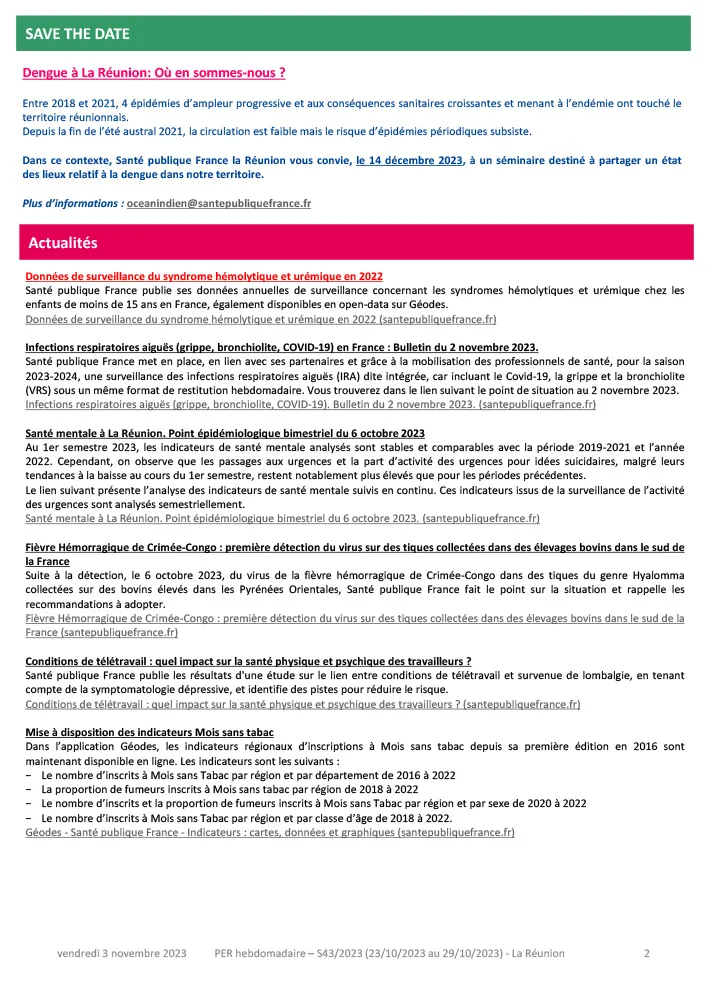 SAVE THE DATE

Dengue à La Réunion: Où en sommes-nous ?

Entre 2018 et 2021, 4 épidémies d'ampleur progressive et aux conséquences sanitaires croissantes et menant à l'endémie ont touché le territoire réunionnais.
Depuis la fin de l'été austral 2021, la circulation est faible mais le risque d'épidémies périodiques subsiste.

Dans ce contexte, Santé publique France la Réunion vous convie, le 14 décembre 2023, à un séminaire destiné à partager un état des lieux relatif à la dengue dans notre territoire.

Plus d'informations : oceanindien@santepubliquefrance.fr

Actualités

Données de surveillance du syndrome hémolytique et urémique en 2022
Santé publique France publie ses données annuelles de surveillance concernant les syndromes hémolytiques et urémique chez les enfants de moins de 15 ans en France, également disponibles en open-data sur Géodes.
Données de surveillance du syndrome hémolytique et urémique en 2022 (santepubliquefrance.fr)

Infections respiratoires aiguës (grippe, bronchiolite, COVID-19) en France : Bulletin du 2 novembre 2023.
Santé publique France met en place, en lien avec ses partenaires et grâce à la mobilisation des professionnels de santé, pour la saison 2023-2024, une surveillance des infections respiratoires aiguës (IRA) dite intégrée, car incluant le Covid-19, la grippe et la bronchiolite (VRS) sous un même format de restitution hebdomadaire. Vous trouverez dans le lien suivant le point de situation au 2 novembre 2023.
Infections respiratoires aiguës (grippe, bronchiolite, COVID-19). Bulletin du 2 novembre 2023. (santepubliquefrance.fr)

Santé mentale à La Réunion. Point épidémiologique bimestriel du 6 octobre 2023
Au 1er semestre 2023, les indicateurs de santé mentale analysés sont stables et comparables avec la période 2019-2021 et l'année 2022. Cependant, on observe que les passages aux urgences et la part d'activité des urgences pour idées suicidaires, malgré leurs tendances à la baisse au cours du 1er semestre, restent notablement plus élevés que pour les périodes précédentes.
Le lien suivant présente l'analyse des indicateurs de santé mentale suivis en continu. Ces indicateurs issus de la surveillance de l'activité des urgences sont analysés semestriellement.
Santé mentale à La Réunion. Point épidémiologique bimestriel du 6 octobre 2023. (santepubliquefrance.fr)

Fièvre Hémorragique de Crimée-Congo : première détection du virus sur des tiques collectées dans des élevages bovins dans le sud de la France
Suite à la détection, le 6 octobre 2023, du virus de la fièvre hémorragique de Crimée-Congo dans des tiques du genre Hyalomma collectées sur des bovins élevés dans les Pyrénées Orientales, Santé publique France fait le point sur la situation et rappelle les recommandations à adopter.
Fièvre Hémorragique de Crimée-Congo : première détection du virus sur des tiques collectées dans des élevages bovins dans le sud de la France (santepubliquefrance.fr)

Conditions de télétravail : quel impact sur la santé physique et psychique des travailleurs ?
Santé publique France publie les résultats d'une étude sur le lien entre conditions de télétravail et survenue de lombalgie, en tenant compte de la symptomatologie dépressive, et identifie des pistes pour réduire le risque.
Conditions de télétravail : quel impact sur la santé physique et psychique des travailleurs ? (santepubliquefrance.fr)

Mise à disposition des indicateurs Mois sans tabac
Dans l'application Géodes, les indicateurs régionaux d'inscriptions à Mois sans tabac depuis sa première édition en 2016 sont maintenant disponible en ligne. Les indicateurs sont les suivants :
− Le nombre d'inscrits à Mois sans Tabac par région et par département de 2016 à 2022
− La proportion de fumeurs inscrits à Mois sans tabac par région de 2018 à 2022
− Le nombre d'inscrits et la proportion de fumeurs inscrits à Mois sans Tabac par région et par sexe de 2020 à 2022
− Le nombre d'inscrits à Mois sans Tabac par région et par classe d'âge de 2018 à 2022.
Géodes - Santé publique France - Indicateurs : cartes, données et graphiques (santepubliquefrance.fr)

vendredi 3 novembre 2023 PER hebdomadaire – S43/2023 (23/10/2023 au 29/10/2023) - La Réunion 2